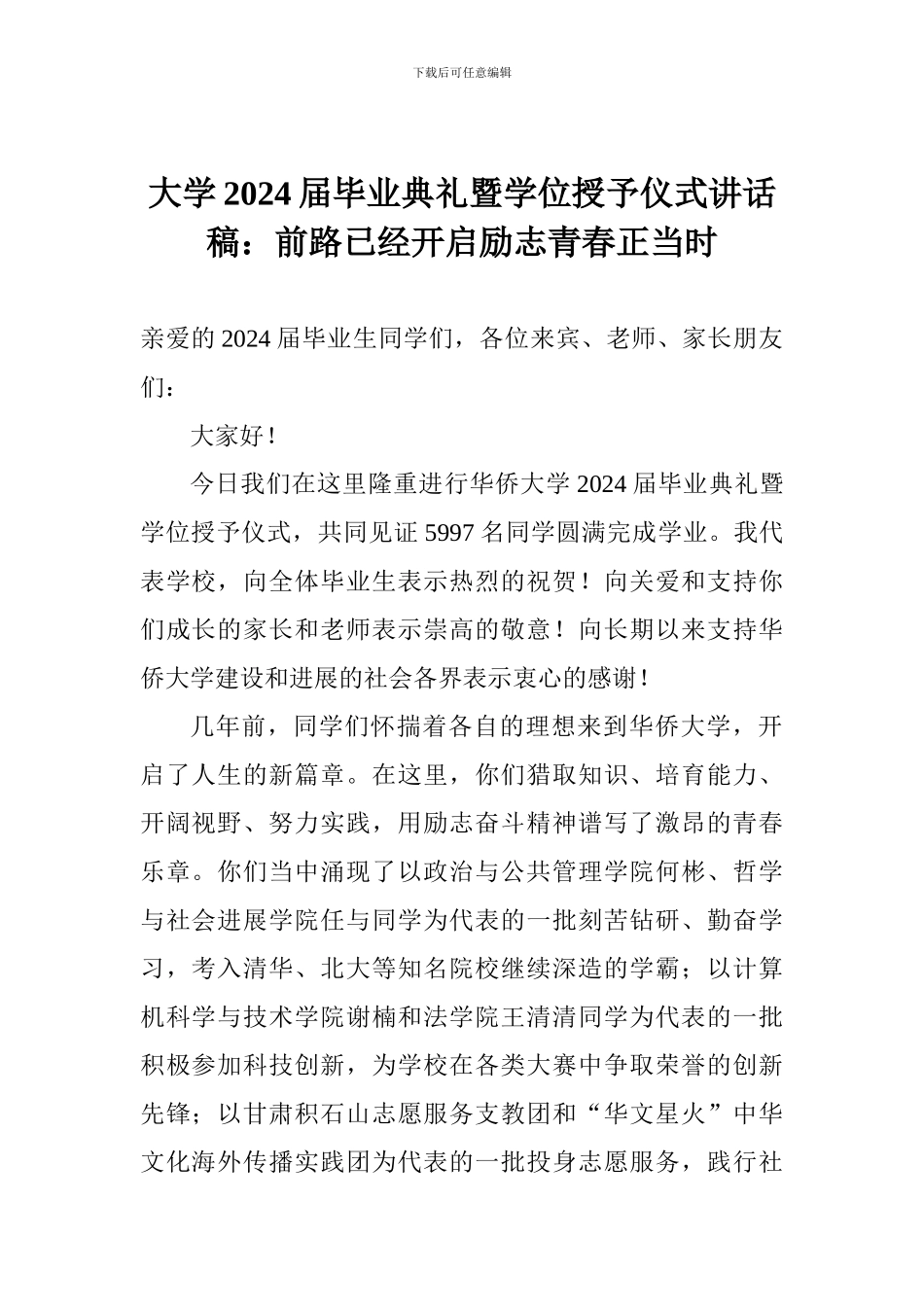 下载后可任意编辑

大学2024届毕业典礼暨学位授予仪式讲话稿：前路已经开启励志青春正当时

亲爱的2024届毕业生同学们，各位来宾、老师、家长朋友们：

大家好！

今日我们在这里隆重进行华侨大学2024届毕业典礼暨学位授予仪式，共同见证5997名同学圆满完成学业。我代表学校，向全体毕业生表示热烈的祝贺！向关爱和支持你们成长的家长和老师表示崇高的敬意！向长期以来支持华侨大学建设和进展的社会各界表示衷心的感谢！

几年前，同学们怀揣着各自的理想来到华侨大学，开启了人生的新篇章。在这里，你们猎取知识、培育能力、开阔视野、努力实践，用励志奋斗精神谱写了激昂的青春乐章。你们当中涌现了以政治与公共管理学院何彬、哲学与社会进展学院任与同学为代表的一批刻苦钻研、勤奋学习，考入清华、北大等知名院校继续深造的学霸；以计算机科学与技术学院谢楠和法学院王清清同学为代表的一批积极参加科技创新，为学校在各类大赛中争取荣誉的创新先锋；以甘肃积石山志愿服务支教团和“华文星火”中华文化海外传播实践团为代表的一批投身志愿服务，践行社